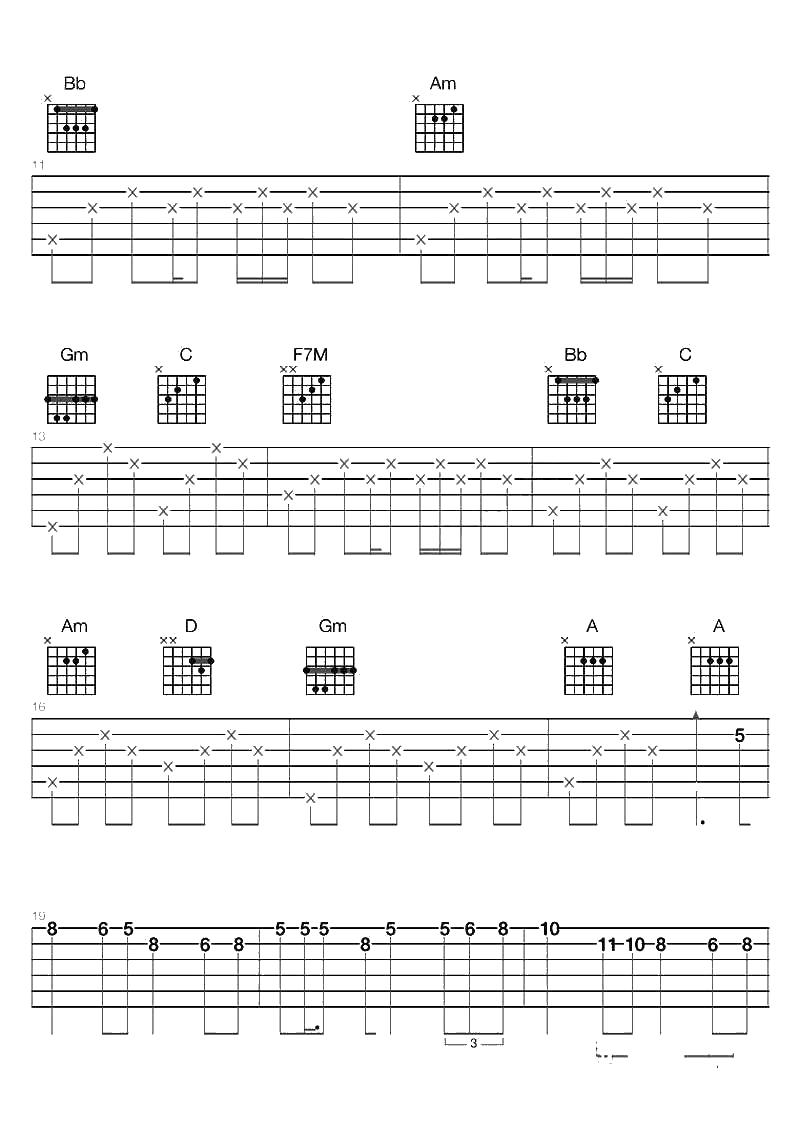 Bb
Am
11

Gm
C
F7M
Bb
C
13

Am
D
Gm
A
A
16
5

19
8 6 5 8 6 8 5 5 5 8 5 5 6 8 10 11 10 8 6 8
3